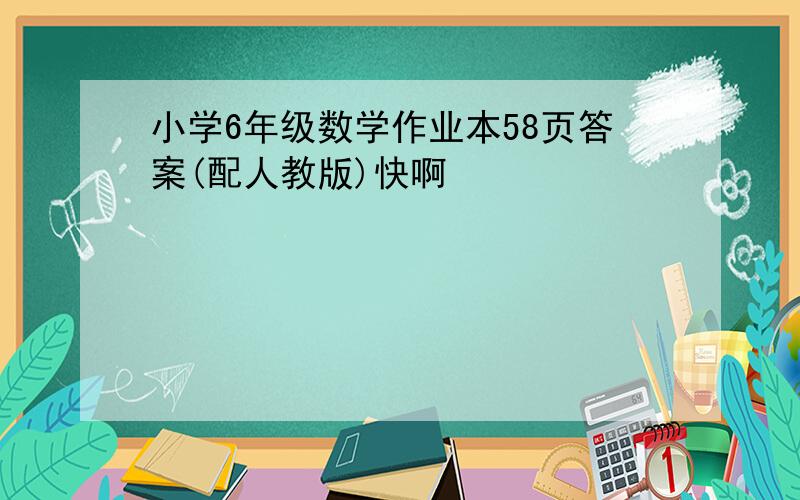 小学6年级数学作业本58页答案(配人教版)快啊